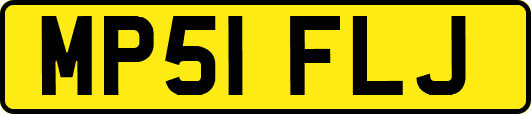 MP51 FLJ